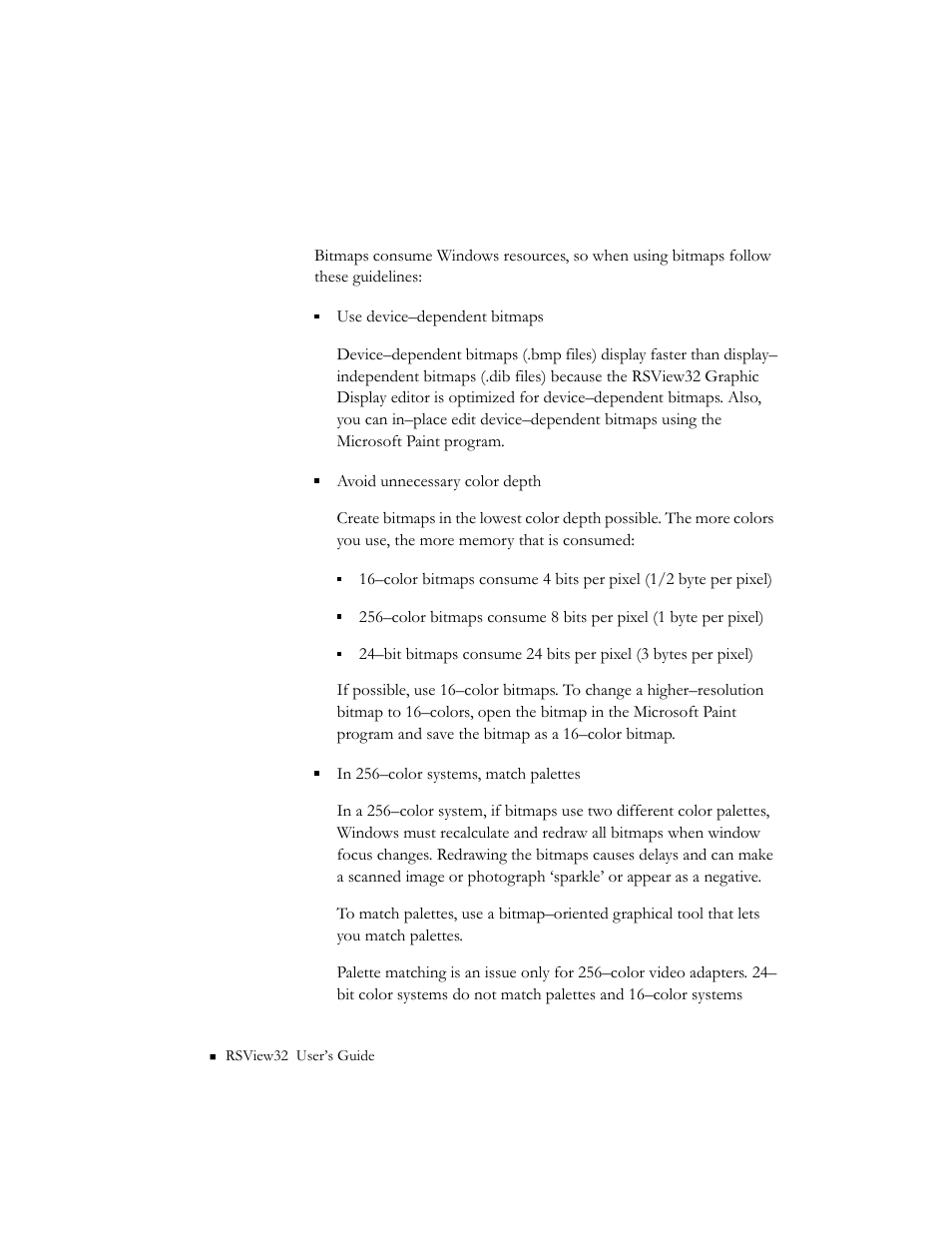 Bitmaps consume Windows resources, so when using bitmaps follow these guidelines:

▪ Use device–dependent bitmaps

Device–dependent bitmaps (.bmp files) display faster than display–independent bitmaps (.dib files) because the RSView32 Graphic Display editor is optimized for device–dependent bitmaps. Also, you can in–place edit device–dependent bitmaps using the Microsoft Paint program.

▪ Avoid unnecessary color depth

Create bitmaps in the lowest color depth possible. The more colors you use, the more memory that is consumed:

▪ 16–color bitmaps consume 4 bits per pixel (1/2 byte per pixel)

▪ 256–color bitmaps consume 8 bits per pixel (1 byte per pixel)

▪ 24–bit bitmaps consume 24 bits per pixel (3 bytes per pixel)

If possible, use 16–color bitmaps. To change a higher–resolution bitmap to 16–colors, open the bitmap in the Microsoft Paint program and save the bitmap as a 16–color bitmap.

▪ In 256–color systems, match palettes

In a 256–color system, if bitmaps use two different color palettes, Windows must recalculate and redraw all bitmaps when window focus changes. Redrawing the bitmaps causes delays and can make a scanned image or photograph ‘sparkle’ or appear as a negative.

To match palettes, use a bitmap–oriented graphical tool that lets you match palettes.

Palette matching is an issue only for 256–color video adapters. 24–bit color systems do not match palettes and 16–color systems

▪ RSView32 User’s Guide